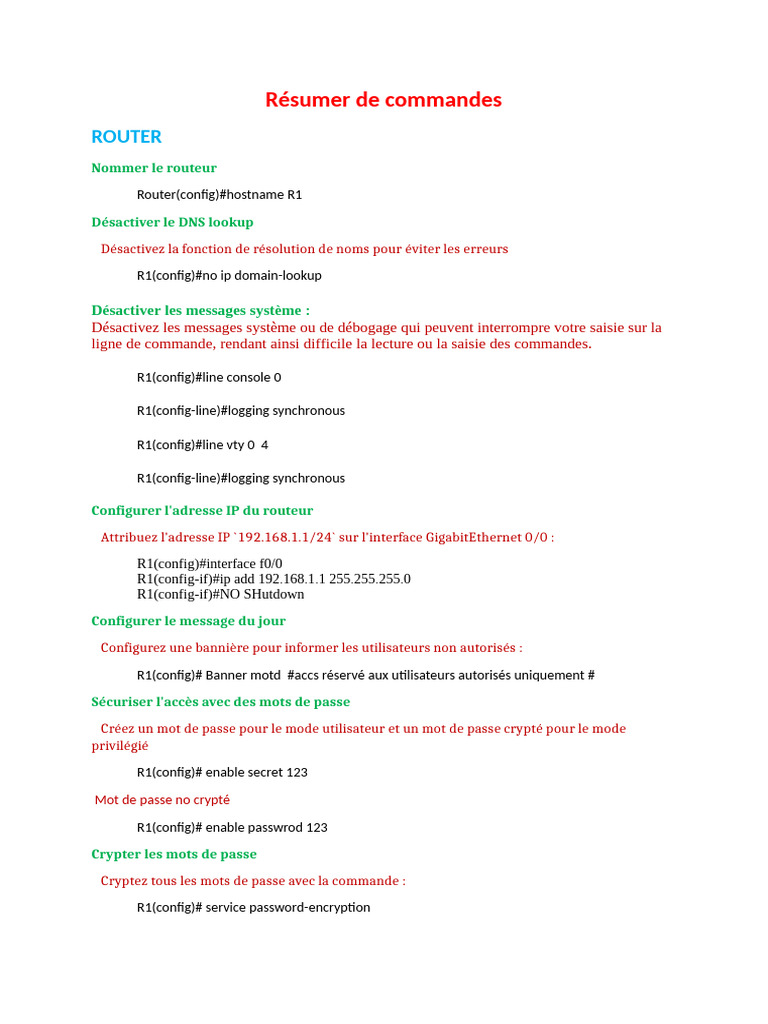 Résumer de commandes

ROUTER

Nommer le routeur

Router(config)#hostname R1

Désactiver le DNS lookup

Désactivez la fonction de résolution de noms pour éviter les erreurs

R1(config)#no ip domain-lookup

Désactiver les messages système :
Désactivez les messages système ou de débogage qui peuvent interrompre votre saisie sur la ligne de commande, rendant ainsi difficile la lecture ou la saisie des commandes.

R1(config)#line console 0

R1(config-line)#logging synchronous

R1(config)#line vty 0 4

R1(config-line)#logging synchronous

Configurer l'adresse IP du routeur

Attribuez l'adresse IP `192.168.1.1/24` sur l'interface GigabitEthernet 0/0 :

R1(config)#interface f0/0
R1(config-if)#ip add 192.168.1.1 255.255.255.0
R1(config-if)#NO SHutdown

Configurer le message du jour

Configurez une bannière pour informer les utilisateurs non autorisés :

R1(config)# Banner motd #accs réservé aux utilisateurs autorisés uniquement #

Sécuriser l'accès avec des mots de passe

Créez un mot de passe pour le mode utilisateur et un mot de passe crypté pour le mode privilégié

R1(config)# enable secret 123

Mot de passe no crypté

R1(config)# enable passwrod 123

Crypter les mots de passe

Cryptez tous les mots de passe avec la commande :

R1(config)# service password-encryption